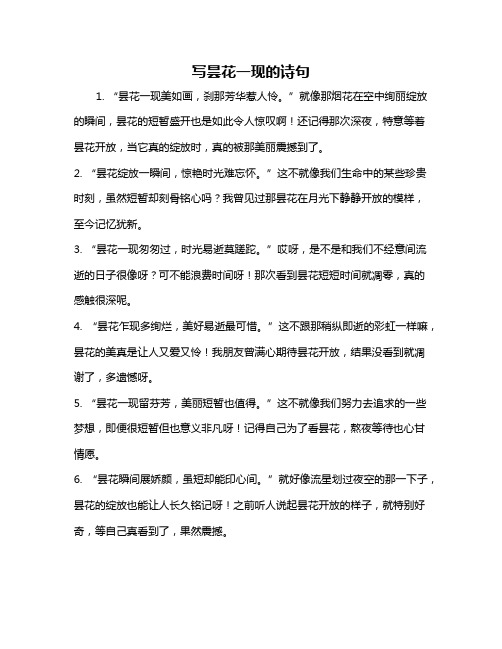 写昙花一现的诗句

1. “昙花一现美如画，刹那芳华惹人怜。”就像那烟花在空中绚丽绽放的瞬间，昙花的短暂盛开也是如此令人惊叹啊！还记得那次深夜，特意等着昙花开放，当它真的绽放时，真的被那美丽震撼到了。

2. “昙花绽放一瞬间，惊艳时光难忘怀。”这不就像我们生命中的某些珍贵时刻，虽然短暂却刻骨铭心吗？我曾见过那昙花在月光下静静开放的模样，至今记忆犹新。

3. “昙花一现匆匆过，时光易逝莫蹉跎。”哎呀，是不是和我们不经意间流逝的日子很像呀？可不能浪费时间呀！那次看到昙花短短时间就凋零，真的感触很深呢。

4. “昙花乍现多绚烂，美好易逝最可惜。”这不跟那稍纵即逝的彩虹一样嘛，昙花的美真是让人又爱又怜！我朋友曾满心期待昙花开放，结果没看到就凋谢了，多遗憾呀。

5. “昙花一现留芬芳，美丽短暂也值得。”这不就像我们努力去追求的一些梦想，即便很短暂但也意义非凡呀！记得自己为了看昙花，熬夜等待也心甘情愿。

6. “昙花瞬间展娇颜，虽短却能印心间。”就好像流星划过夜空的那一下子，昙花的绽放也能让人长久铭记呀！之前听人说起昙花开放的样子，就特别好奇，等自己真看到了，果然震撼。